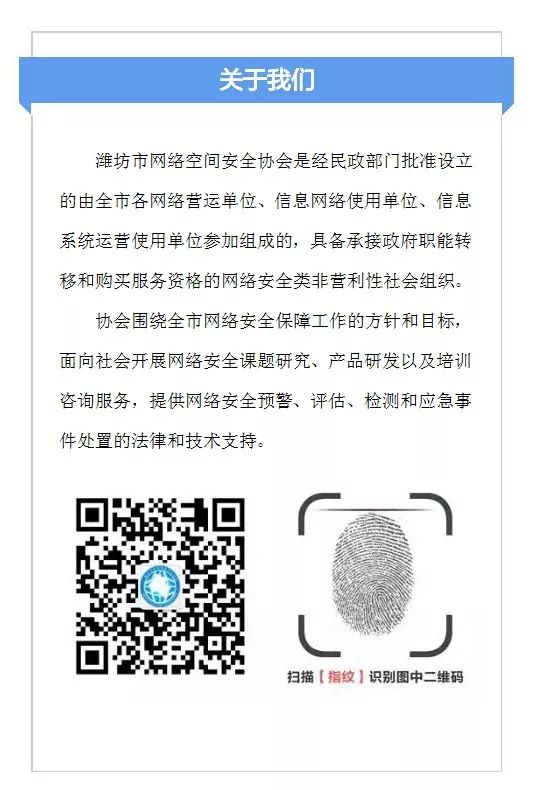 关于我们

潍坊市网络空间安全协会是经民政部门批准设立的由全市各网络营运单位、信息网络使用单位、信息系统运营使用单位参加组成的，具备承接政府职能转移和购买服务资格的网络安全类非营利性社会组织。

协会围绕全市网络安全保障工作的方针和目标，面向社会开展网络安全课题研究、产品研发以及培训咨询服务，提供网络安全预警、评估、检测和应急事件处置的法律和技术支持。

扫描【指纹】识别图中二维码